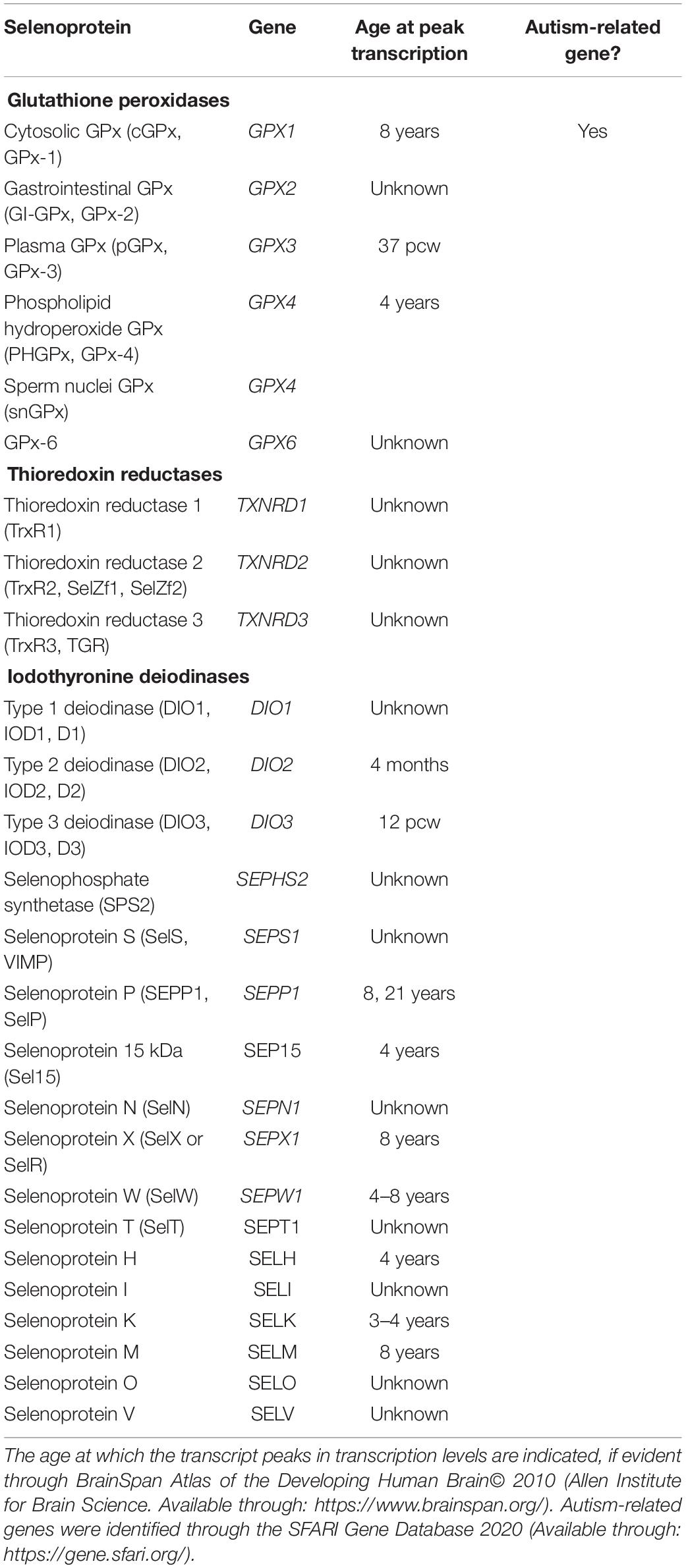 | Selenoprotein | Gene | Age at peak transcription | Autism-related gene? |
|---|---|---|---|
| **Glutathione peroxidases** | | | |
| Cytosolic GPx (cGPx, GPx-1) | GPX1 | 8 years | Yes |
| Gastrointestinal GPx (GI-GPx, GPx-2) | GPX2 | Unknown | |
| Plasma GPx (pGPx, GPx-3) | GPX3 | 37 pcw | |
| Phospholipid hydroperoxide GPx (PHGPx, GPx-4) | GPX4 | 4 years | |
| Sperm nuclei GPx (snGPx) | GPX4 | | |
| GPx-6 | GPX6 | Unknown | |
| **Thioredoxin reductases** | | | |
| Thioredoxin reductase 1 (TrxR1) | TXNRD1 | Unknown | |
| Thioredoxin reductase 2 (TrxR2, SelZf1, SelZf2) | TXNRD2 | Unknown | |
| Thioredoxin reductase 3 (TrxR3, TGR) | TXNRD3 | Unknown | |
| **Iodothyronine deiodinases** | | | |
| Type 1 deiodinase (DIO1, IOD1, D1) | DIO1 | Unknown | |
| Type 2 deiodinase (DIO2, IOD2, D2) | DIO2 | 4 months | |
| Type 3 deiodinase (DIO3, IOD3, D3) | DIO3 | 12 pcw | |
| Selenophosphate synthetase (SPS2) | SEPHS2 | Unknown | |
| Selenoprotein S (SelS, VIMP) | SEPS1 | Unknown | |
| Selenoprotein P (SEPP1, SelP) | SEPP1 | 8, 21 years | |
| Selenoprotein 15 kDa (Sel15) | SEP15 | 4 years | |
| Selenoprotein N (SelN) | SEPN1 | Unknown | |
| Selenoprotein X (SelX or SelR) | SEPX1 | 8 years | |
| Selenoprotein W (SelW) | SEPW1 | 4–8 years | |
| Selenoprotein T (SelT) | SEPT1 | Unknown | |
| Selenoprotein H | SELH | 4 years | |
| Selenoprotein I | SELI | Unknown | |
| Selenoprotein K | SELK | 3–4 years | |
| Selenoprotein M | SELM | 8 years | |
| Selenoprotein O | SELO | Unknown | |
| Selenoprotein V | SELV | Unknown | |

The age at which the transcript peaks in transcription levels are indicated, if evident through BrainSpan Atlas of the Developing Human Brain© 2010 (Allen Institute for Brain Science. Available through: https://www.brainspan.org/). Autism-related genes were identified through the SFARI Gene Database 2020 (Available through: https://gene.sfari.org/).